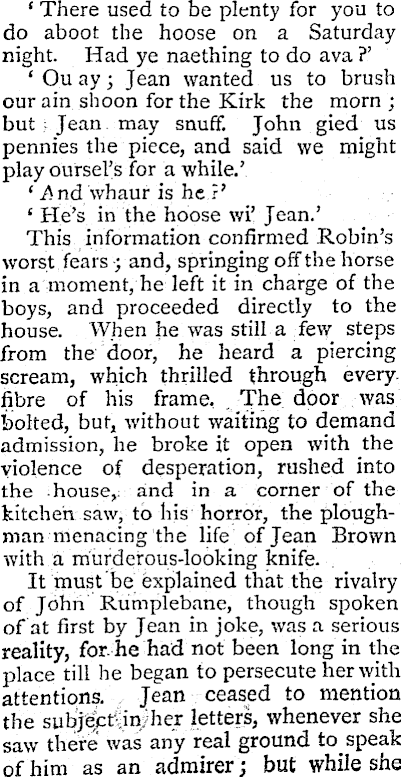 'There used to be plenty for you to do aboot the hoose on a Saturday night. Had ye naething to do ava?'

'Ou ay; Jean wanted us to brush our ain shoon for the Kirk the morn; but Jean may snuff. John gied us pennies the piece, and said we might play oursel's for a while.'

'And whaur is he?'

'He's in the hoose wi' Jean.'

This information confirmed Robin's worst fears; and, springing off the horse in a moment, he left it in charge of the boys, and proceeded directly to the house. When he was still a few steps from the door, he heard a piercing scream, which thrilled through every fibre of his frame. The door was bolted, but, without waiting to demand admission, he broke it open with the violence of desperation, rushed into the house, and in a corner of the kitchen saw, to his horror, the ploughman menacing the life of Jean Brown with a murderous-looking knife.

It must be explained that the rivalry of John Rumplebane, though spoken of at first by Jean in joke, was a serious reality, for he had not been long in the place till he began to persecute her with attentions. Jean ceased to mention the subject in her letters, whenever she saw there was any real ground to speak of him as an admirer; but while she